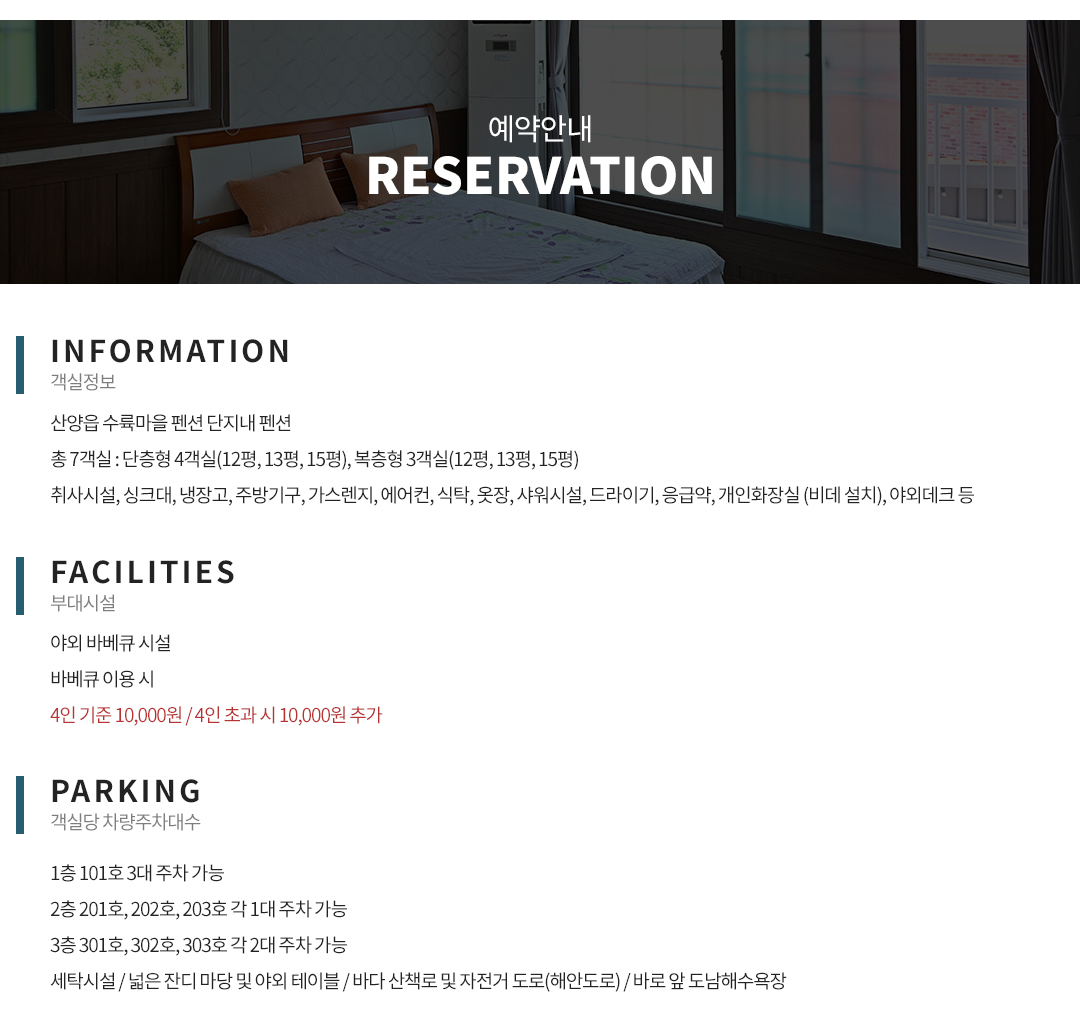 예약안내
RESERVATION

INFORMATION
객실정보

산양읍 수륙마을 펜션 단지내 펜션

총 7객실 : 단층형 4객실(12평, 13평, 15평), 복층형 3객실(12평, 13평, 15평)

취사시설, 싱크대, 냉장고, 주방기구, 가스렌지, 에어컨, 식탁, 옷장, 샤워시설, 드라이기, 응급약, 개인화장실 (비데 설치), 야외데크 등

FACILITIES
부대시설

야외 바베큐 시설

바베큐 이용 시

4인 기준 10,000원 / 4인 초과 시 10,000원 추가

PARKING
객실당 차량주차대수

1층 101호 3대 주차 가능

2층 201호, 202호, 203호 각 1대 주차 가능

3층 301호, 302호, 303호 각 2대 주차 가능

세탁시설 / 넓은 잔디 마당 및 야외 테이블 / 바다 산책로 및 자전거 도로(해안도로) / 바로 앞 도남해수욕장